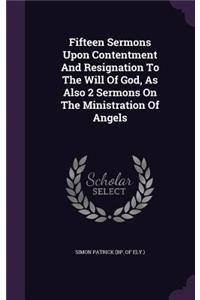 Fifteen Sermons Upon Contentment And Resignation To The Will Of God, As Also 2 Sermons On The Ministration Of Angels

Scholar SELECT

SIMON PATRICK (BP. OF ELY.)